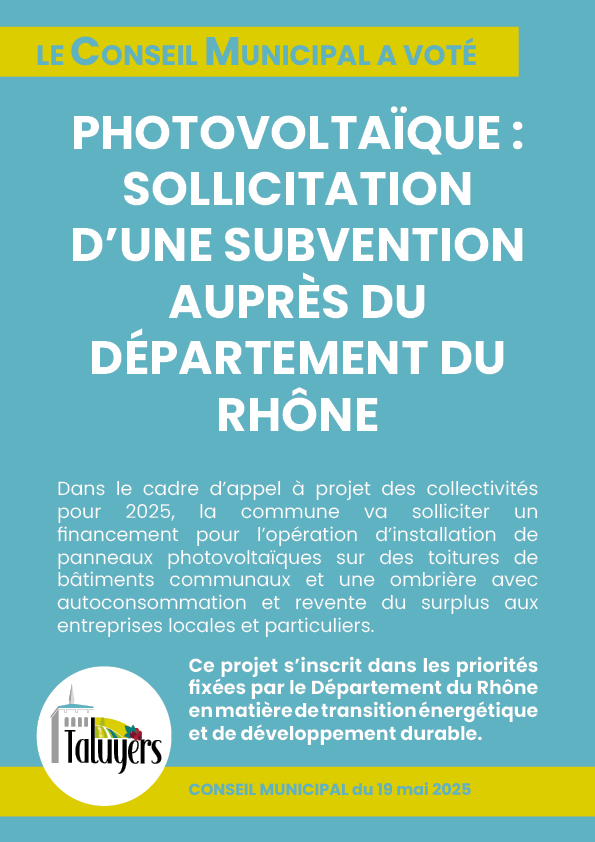 LE CONSEIL MUNICIPAL A VOTÉ

PHOTOVOLTAÏQUE : SOLLICITATION D'UNE SUBVENTION AUPRÈS DU DÉPARTEMENT DU RHÔNE

Dans le cadre d'appel à projet des collectivités pour 2025, la commune va solliciter un financement pour l'opération d'installation de panneaux photovoltaïques sur des toitures de bâtiments communaux et une ombrière avec autoconsommation et revente du surplus aux entreprises locales et particuliers.

Ce projet s'inscrit dans les priorités fixées par le Département du Rhône en matière de transition énergétique et de développement durable.

Taluyers

CONSEIL MUNICIPAL du 19 mai 2025